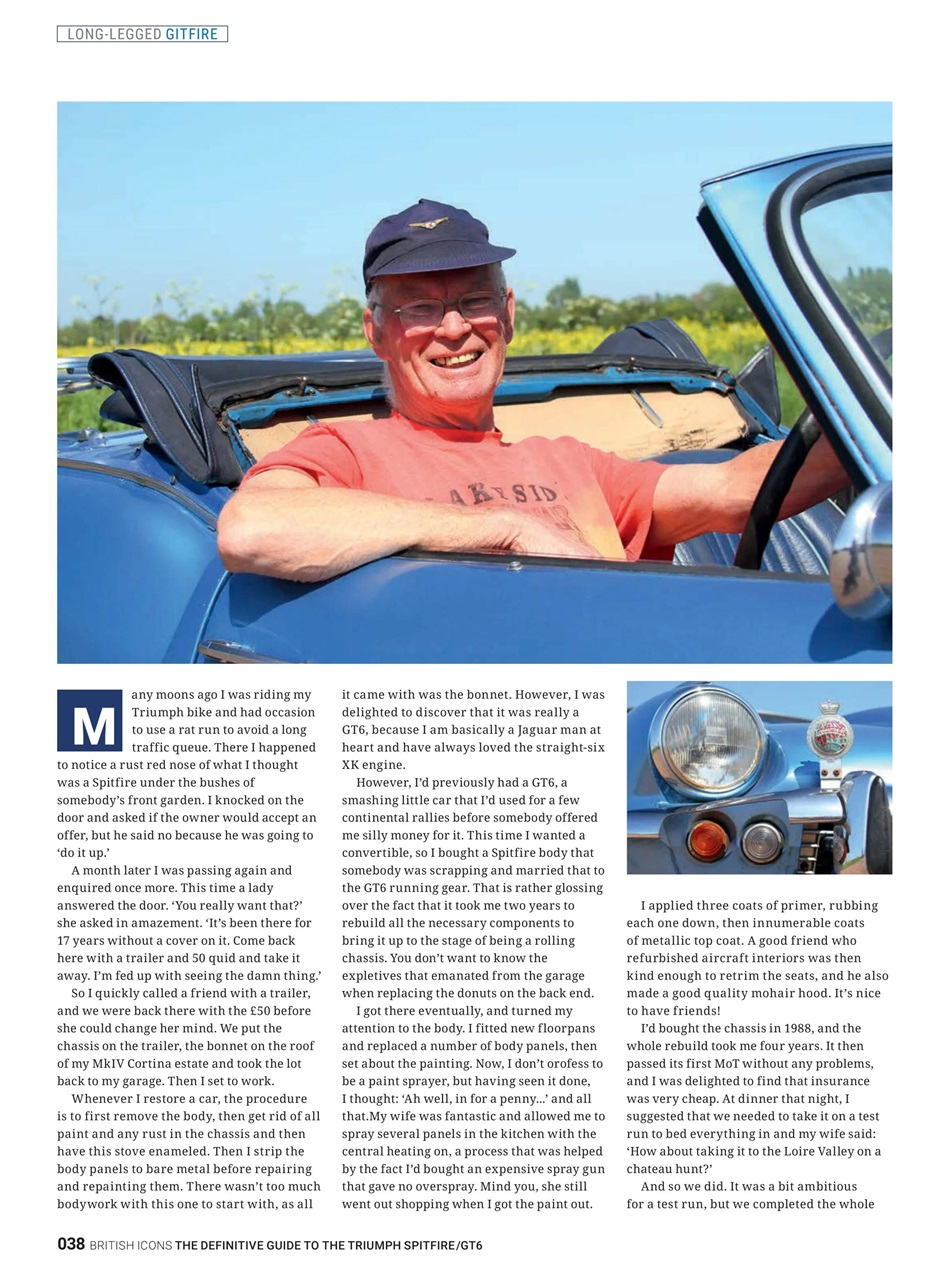 LONG-LEGGED GITFIRE

Many moons ago I was riding my Triumph bike and had occasion to use a rat run to avoid a long traffic queue. There I happened to notice a rust red nose of what I thought was a Spitfire under the bushes of somebody's front garden. I knocked on the door and asked if the owner would accept an offer, but he said no because he was going to 'do it up.'

A month later I was passing again and enquired once more. This time a lady answered the door. 'You really want that?' she asked in amazement. 'It's been there for 17 years without a cover on it. Come back here with a trailer and 50 quid and take it away. I'm fed up with seeing the damn thing.'

So I quickly called a friend with a trailer, and we were back there with the £50 before she could change her mind. We put the chassis on the trailer, the bonnet on the roof of my MkIV Cortina estate and took the lot back to my garage. Then I set to work.

Whenever I restore a car, the procedure is to first remove the body, then get rid of all paint and any rust in the chassis and then have this stove enameled. Then I strip the body panels to bare metal before repairing and repainting them. There wasn't too much bodywork with this one to start with, as all it came with was the bonnet. However, I was delighted to discover that it was really a GT6, because I am basically a Jaguar man at heart and have always loved the straight-six XK engine.

However, I'd previously had a GT6, a smashing little car that I'd used for a few continental rallies before somebody offered me silly money for it. This time I wanted a convertible, so I bought a Spitfire body that somebody was scrapping and married that to the GT6 running gear. That is rather glossing over the fact that it took me two years to rebuild all the necessary components to bring it up to the stage of being a rolling chassis. You don't want to know the expletives that emanated from the garage when replacing the donuts on the back end.

I got there eventually, and turned my attention to the body. I fitted new floorpans and replaced a number of body panels, then set about the painting. Now, I don't orofess to be a paint sprayer, but having seen it done, I thought: 'Ah well, in for a penny...' and all that.My wife was fantastic and allowed me to spray several panels in the kitchen with the central heating on, a process that was helped by the fact I'd bought an expensive spray gun that gave no overspray. Mind you, she still went out shopping when I got the paint out.

I applied three coats of primer, rubbing each one down, then innumerable coats of metallic top coat. A good friend who refurbished aircraft interiors was then kind enough to retrim the seats, and he also made a good quality mohair hood. It's nice to have friends!

I'd bought the chassis in 1988, and the whole rebuild took me four years. It then passed its first MoT without any problems, and I was delighted to find that insurance was very cheap. At dinner that night, I suggested that we needed to take it on a test run to bed everything in and my wife said: 'How about taking it to the Loire Valley on a chateau hunt?'

And so we did. It was a bit ambitious for a test run, but we completed the whole

038 BRITISH ICONS THE DEFINITIVE GUIDE TO THE TRIUMPH SPITFIRE/GT6